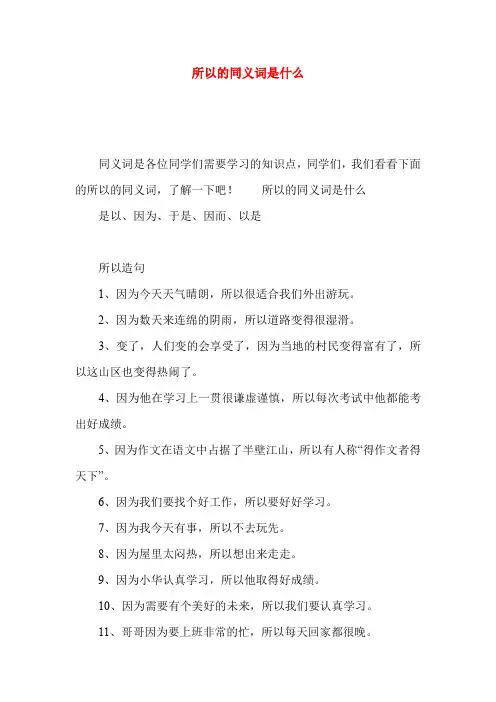 所以的同义词是什么

同义词是各位同学们需要学习的知识点，同学们，我们看看下面的所以的同义词，了解一下吧！ 所以的同义词是什么

是以、因为、于是、因而、以是

所以造句

1、因为今天天气晴朗，所以很适合我们外出游玩。

2、因为数天来连绵的阴雨，所以道路变得很湿滑。

3、变了，人们变的会享受了，因为当地的村民变得富有了，所以这山区也变得热闹了。

4、因为他在学习上一贯很谦虚谨慎，所以每次考试中他都能考出好成绩。

5、因为作文在语文中占据了半壁江山，所以有人称“得作文者得天下”。

6、因为我们要找个好工作，所以要好好学习。

7、因为我今天有事，所以不去玩先。

8、因为屋里太闷热，所以想出来走走。

9、因为小华认真学习，所以他取得好成绩。

10、因为需要有个美好的未来，所以我们要认真学习。

11、哥哥因为要上班非常的忙，所以每天回家都很晚。